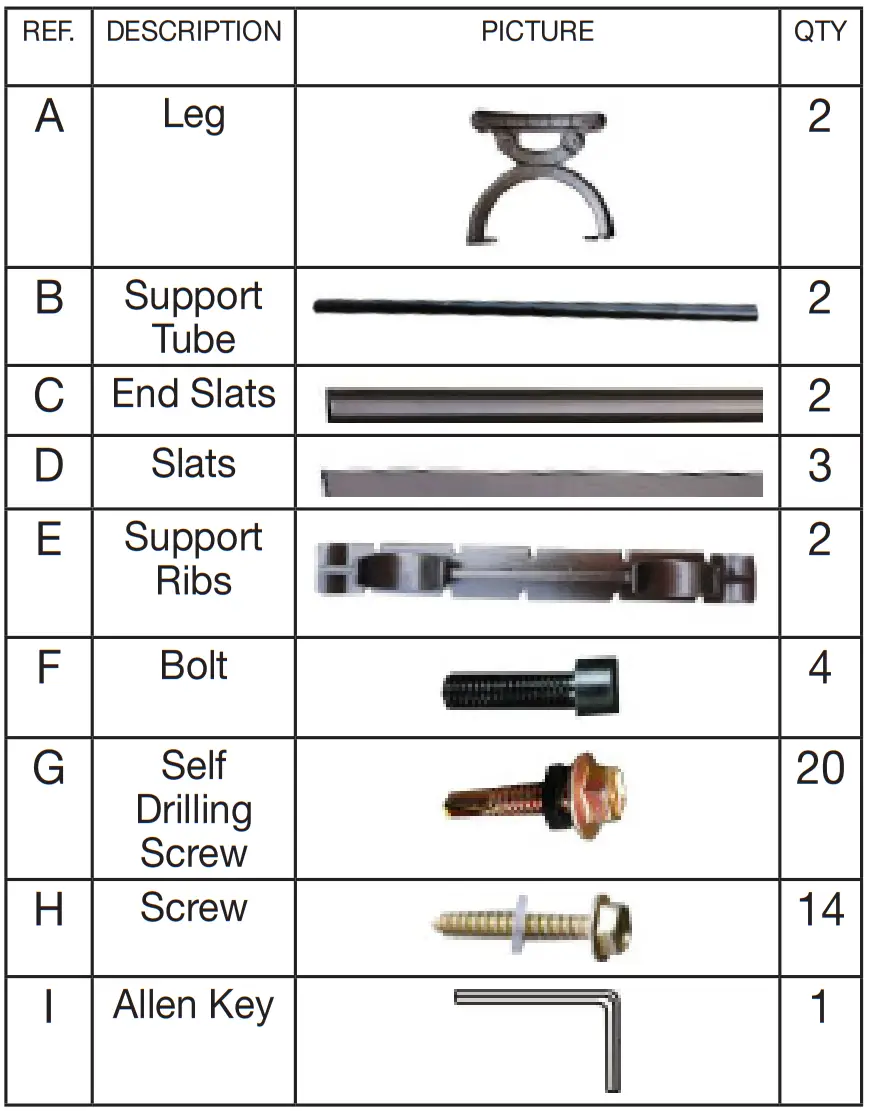 | REF. | DESCRIPTION | PICTURE | QTY |
|---|---|---|---|
| A | Leg | | 2 |
| B | Support Tube | | 2 |
| C | End Slats | | 2 |
| D | Slats | | 3 |
| E | Support Ribs | | 2 |
| F | Bolt | | 4 |
| G | Self Drilling Screw | | 20 |
| H | Screw | | 14 |
| I | Allen Key | | 1 |